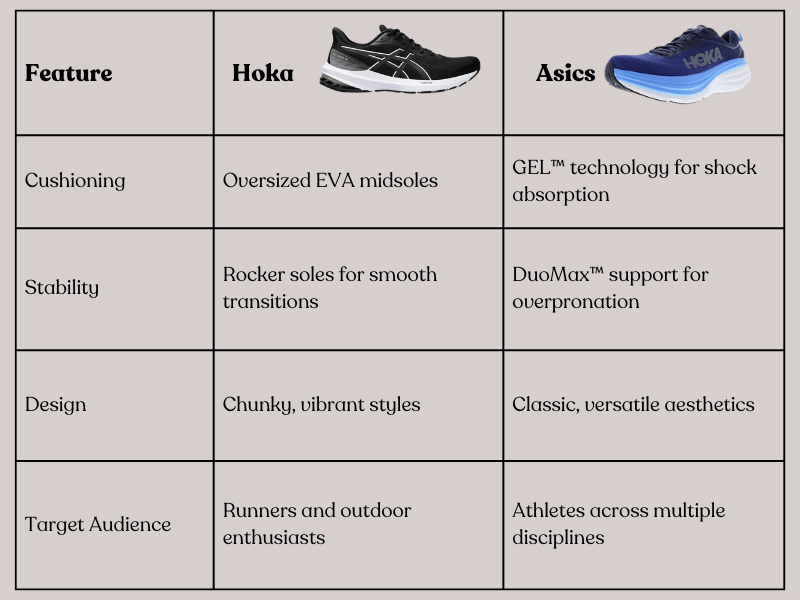 | Feature | Hoka | Asics HOKA |
|---|---|---|
| Cushioning | Oversized EVA midsoles | GEL™ technology for shock absorption |
| Stability | Rocker soles for smooth transitions | DuoMax™ support for overpronation |
| Design | Chunky, vibrant styles | Classic, versatile aesthetics |
| Target Audience | Runners and outdoor enthusiasts | Athletes across multiple disciplines |